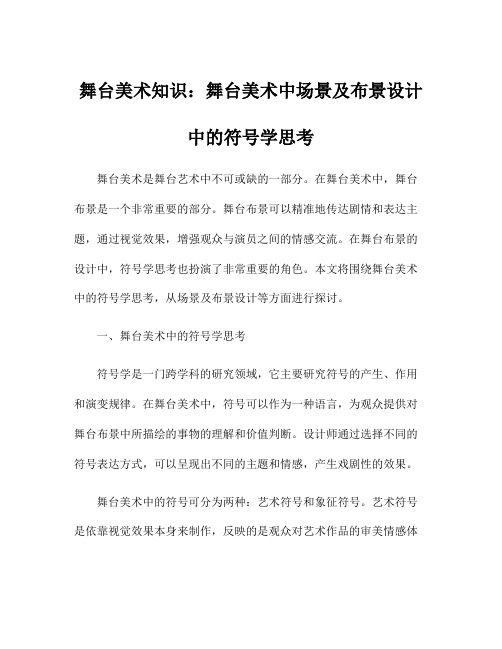 舞台美术知识：舞台美术中场景及布景设计中的符号学思考

舞台美术是舞台艺术中不可或缺的一部分。在舞台美术中，舞台布景是一个非常重要的部分。舞台布景可以精准地传达剧情和表达主题，通过视觉效果，增强观众与演员之间的情感交流。在舞台布景的设计中，符号学思考也扮演了非常重要的角色。本文将围绕舞台美术中的符号学思考，从场景及布景设计等方面进行探讨。

一、舞台美术中的符号学思考

符号学是一门跨学科的研究领域，它主要研究符号的产生、作用和演变规律。在舞台美术中，符号可以作为一种语言，为观众提供对舞台布景中所描绘的事物的理解和价值判断。设计师通过选择不同的符号表达方式，可以呈现出不同的主题和情感，产生戏剧性的效果。

舞台美术中的符号可分为两种：艺术符号和象征符号。艺术符号是依靠视觉效果本身来制作，反映的是观众对艺术作品的审美情感体